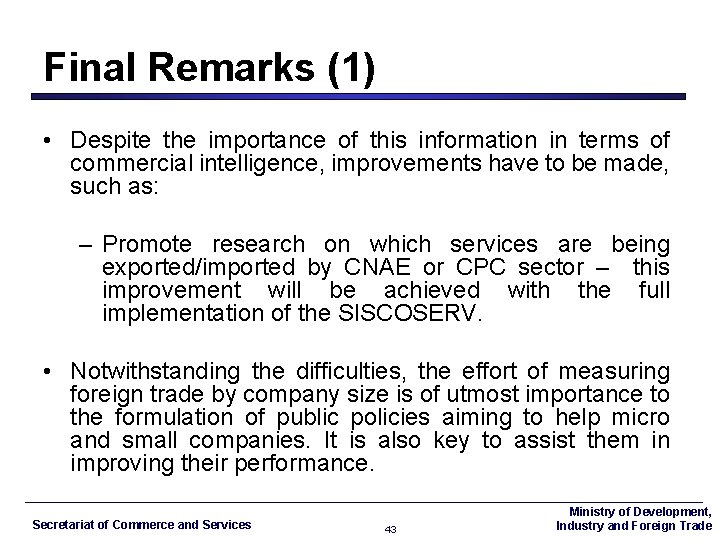 Final Remarks (1)

• Despite the importance of this information in terms of commercial intelligence, improvements have to be made, such as:

– Promote research on which services are being exported/imported by CNAE or CPC sector – this improvement will be achieved with the full implementation of the SISCOSERV.

• Notwithstanding the difficulties, the effort of measuring foreign trade by company size is of utmost importance to the formulation of public policies aiming to help micro and small companies. It is also key to assist them in improving their performance.

Secretariat of Commerce and Services

43

Ministry of Development, Industry and Foreign Trade